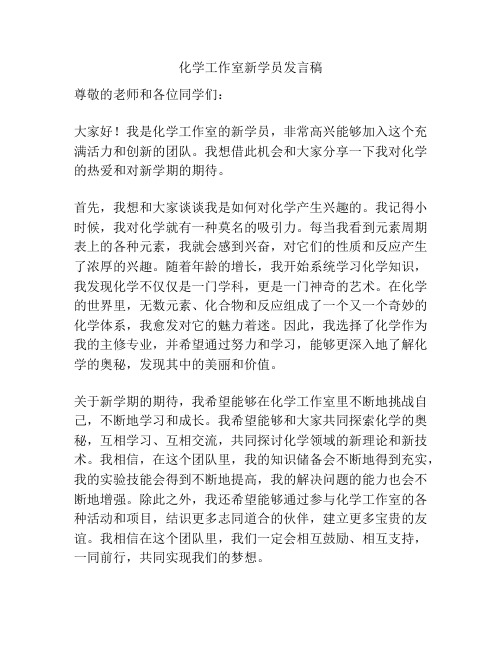 化学工作室新学员发言稿

尊敬的老师和各位同学们：

大家好！我是化学工作室的新学员，非常高兴能够加入这个充满活力和创新的团队。我想借此机会和大家分享一下我对化学的热爱和对新学期的期待。

首先，我想和大家谈谈我是如何对化学产生兴趣的。我记得小时候，我对化学就有一种莫名的吸引力。每当我看到元素周期表上的各种元素，我就会感到兴奋，对它们的性质和反应产生了浓厚的兴趣。随着年龄的增长，我开始系统学习化学知识，我发现化学不仅仅是一门学科，更是一门神奇的艺术。在化学的世界里，无数元素、化合物和反应组成了一个又一个奇妙的化学体系，我愈发对它的魅力着迷。因此，我选择了化学作为我的主修专业，并希望通过努力和学习，能够更深入地了解化学的奥秘，发现其中的美丽和价值。

关于新学期的期待，我希望能够在化学工作室里不断地挑战自己，不断地学习和成长。我希望能够和大家共同探索化学的奥秘，互相学习、互相交流，共同探讨化学领域的新理论和新技术。我相信，在这个团队里，我的知识储备会不断地得到充实，我的实验技能会得到不断地提高，我的解决问题的能力也会不断地增强。除此之外，我还希望能够通过参与化学工作室的各种活动和项目，结识更多志同道合的伙伴，建立更多宝贵的友谊。我相信在这个团队里，我们一定会相互鼓励、相互支持，一同前行，共同实现我们的梦想。